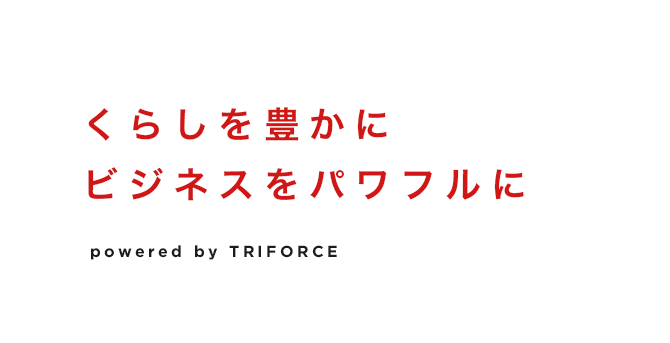 くらしを豊かに
ビジネスをパワフルに

powered by TRIFORCE